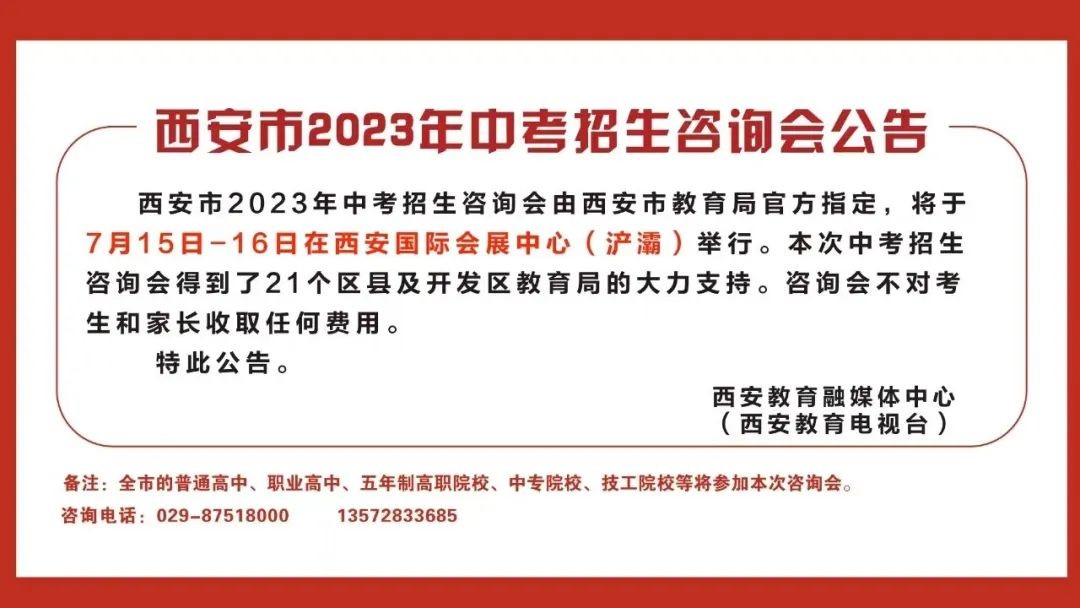 西安市2023年中考招生咨询会公告

西安市2023年中考招生咨询会由西安市教育局官方指定，将于7月15日-16日在西安国际会展中心（浐灞）举行。本次中考招生咨询会得到了21个区县及开发区教育局的大力支持。咨询会不对考生和家长收取任何费用。

特此公告。

西安教育融媒体中心
（西安教育电视台）

备注：全市的普通高中、职业高中、五年制高职院校、中专院校、技工院校等将参加本次咨询会。

咨询电话：029-87518000 13572833685